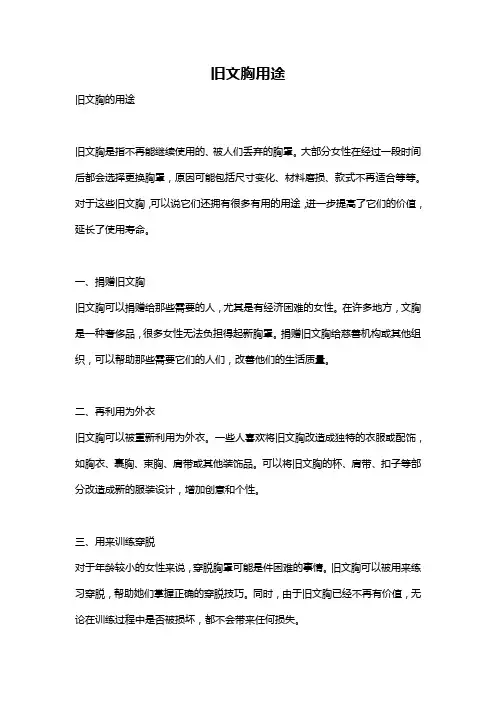 旧文胸用途

旧文胸的用途

旧文胸是指不再能继续使用的、被人们丢弃的胸罩。大部分女性在经过一段时间后都会选择更换胸罩，原因可能包括尺寸变化、材料磨损、款式不再适合等等。对于这些旧文胸，可以说它们还拥有很多有用的用途，进一步提高了它们的价值，延长了使用寿命。

一、捐赠旧文胸

旧文胸可以捐赠给那些需要的人，尤其是有经济困难的女性。在许多地方，文胸是一种奢侈品，很多女性无法负担得起新胸罩。捐赠旧文胸给慈善机构或其他组织，可以帮助那些需要它们的人们，改善他们的生活质量。

二、再利用为外衣

旧文胸可以被重新利用为外衣。一些人喜欢将旧文胸改造成独特的衣服或配饰，如胸衣、裹胸、束胸、肩带或其他装饰品。可以将旧文胸的杯、肩带、扣子等部分改造成新的服装设计，增加创意和个性。

三、用来训练穿脱

对于年龄较小的女性来说，穿脱胸罩可能是件困难的事情。旧文胸可以被用来练习穿脱，帮助她们掌握正确的穿脱技巧。同时，由于旧文胸已经不再有价值，无论在训练过程中是否被损坏，都不会带来任何损失。